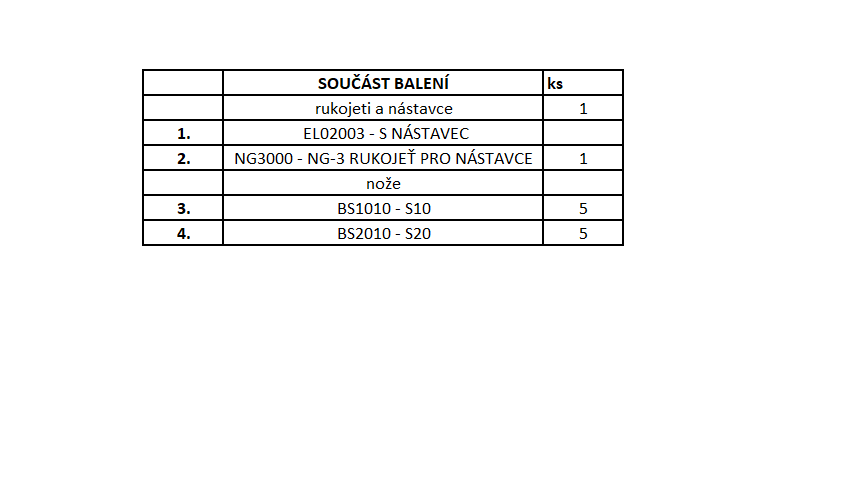 |  | SOUČÁST BALENÍ | ks |
|---|---|---|
|  | rukojeti a nástavce | 1 |
| 1. | EL02003 - S NÁSTAVEC |  |
| 2. | NG3000 - NG-3 RUKOJEŤ PRO NÁSTAVCE | 1 |
|  | nože |  |
| 3. | BS1010 - S10 | 5 |
| 4. | BS2010 - S20 | 5 |